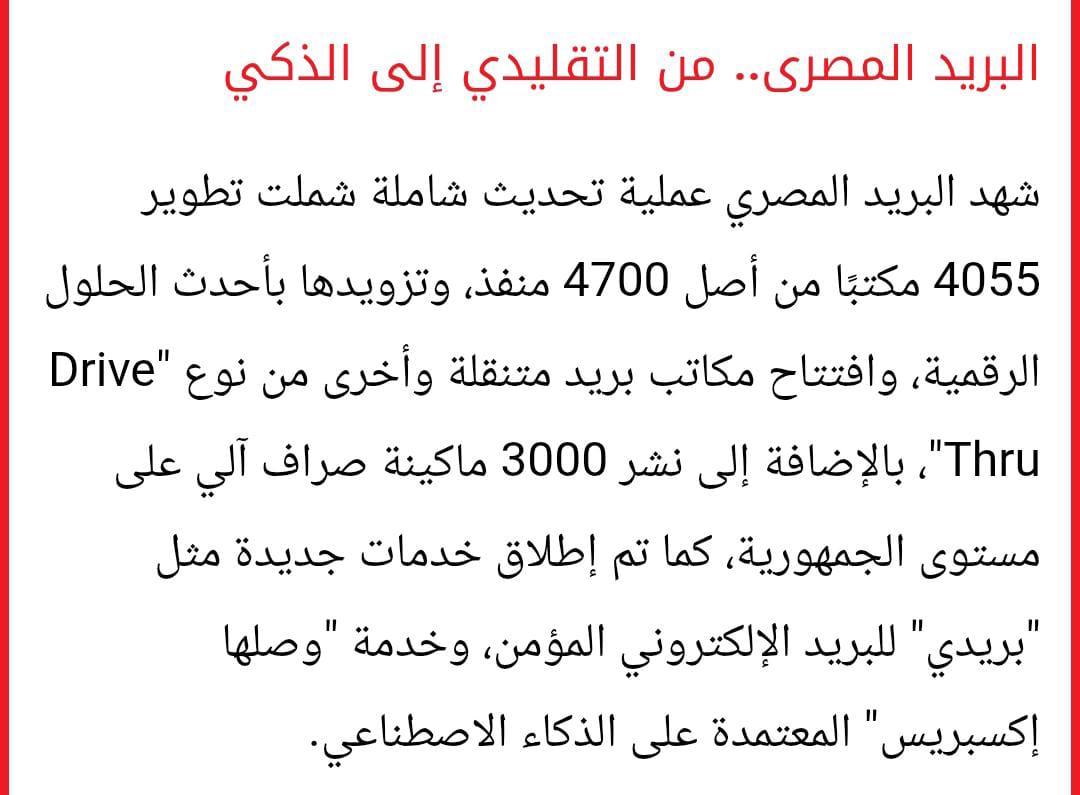 البريد المصرى.. من التقليدي إلى الذكي

شهد البريد المصري عملية تحديث شاملة شملت تطوير 4055 مكتبًا من أصل 4700 منفذ، وتزويدها بأحدث الحلول الرقمية، وافتتاح مكاتب بريد متنقلة وأخرى من نوع "Drive Thru"، بالإضافة إلى نشر 3000 ماكينة صراف آلي على مستوى الجمهورية، كما تم إطلاق خدمات جديدة مثل "بريدي" للبريد الإلكتروني المؤمن، وخدمة "وصلها إكسبريس" المعتمدة على الذكاء الاصطناعي.